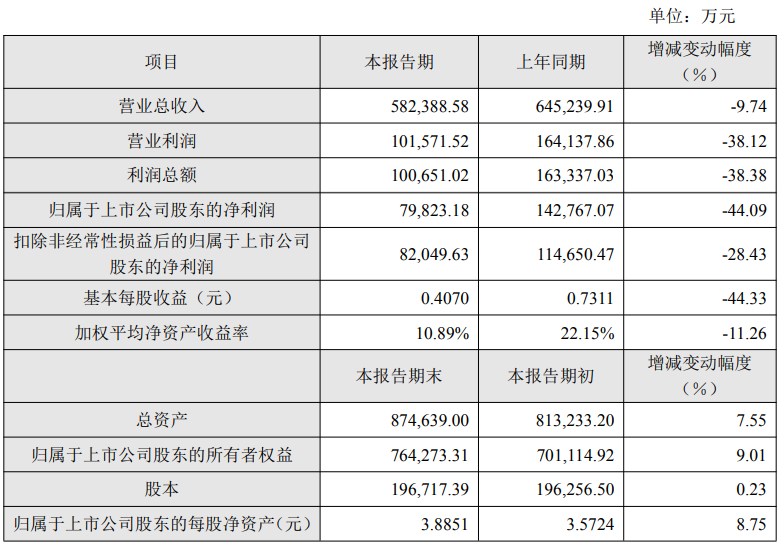 单位：万元

| 项目 | 本报告期 | 上年同期 | 增减变动幅度（%） |
|---|---|---|---|
| 营业总收入 | 582,388.58 | 645,239.91 | -9.74 |
| 营业利润 | 101,571.52 | 164,137.86 | -38.12 |
| 利润总额 | 100,651.02 | 163,337.03 | -38.38 |
| 归属于上市公司股东的净利润 | 79,823.18 | 142,767.07 | -44.09 |
| 扣除非经常性损益后的归属于上市公司股东的净利润 | 82,049.63 | 114,650.47 | -28.43 |
| 基本每股收益（元） | 0.4070 | 0.7311 | -44.33 |
| 加权平均净资产收益率 | 10.89% | 22.15% | -11.26 |
|  | 本报告期末 | 本报告期初 | 增减变动幅度（%） |
| 总资产 | 874,639.00 | 813,233.20 | 7.55 |
| 归属于上市公司股东的所有者权益 | 764,273.31 | 701,114.92 | 9.01 |
| 股本 | 196,717.39 | 196,256.50 | 0.23 |
| 归属于上市公司股东的每股净资产（元） | 3.8851 | 3.5724 | 8.75 |